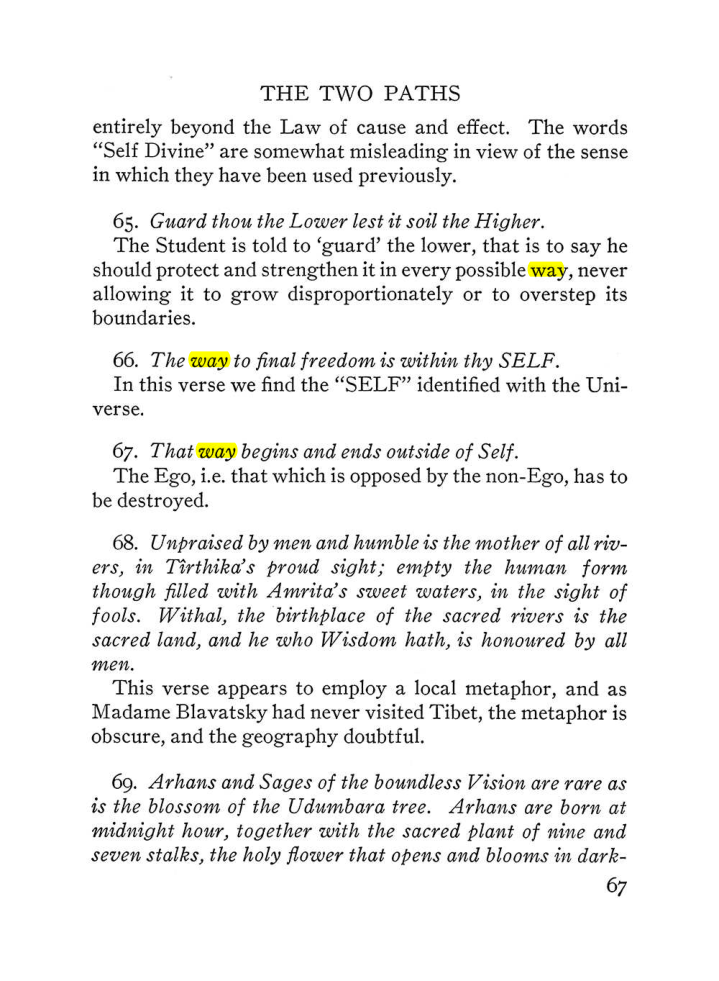 THE TWO PATHS

entirely beyond the Law of cause and effect. The words "Self Divine" are somewhat misleading in view of the sense in which they have been used previously.

65. Guard thou the Lower lest it soil the Higher.

The Student is told to 'guard' the lower, that is to say he should protect and strengthen it in every possible way, never allowing it to grow disproportionately or to overstep its boundaries.

66. The way to final freedom is within thy SELF.

In this verse we find the "SELF" identified with the Universe.

67. That way begins and ends outside of Self.

The Ego, i.e. that which is opposed by the non-Ego, has to be destroyed.

68. Unpraised by men and humble is the mother of all rivers, in Tîrthika's proud sight; empty the human form though filled with Amrita's sweet waters, in the sight of fools. Withal, the birthplace of the sacred rivers is the sacred land, and he who Wisdom hath, is honoured by all men.

This verse appears to employ a local metaphor, and as Madame Blavatsky had never visited Tibet, the metaphor is obscure, and the geography doubtful.

69. Arhans and Sages of the boundless Vision are rare as is the blossom of the Udumbara tree. Arhans are born at midnight hour, together with the sacred plant of nine and seven stalks, the holy flower that opens and blooms in dark-

67